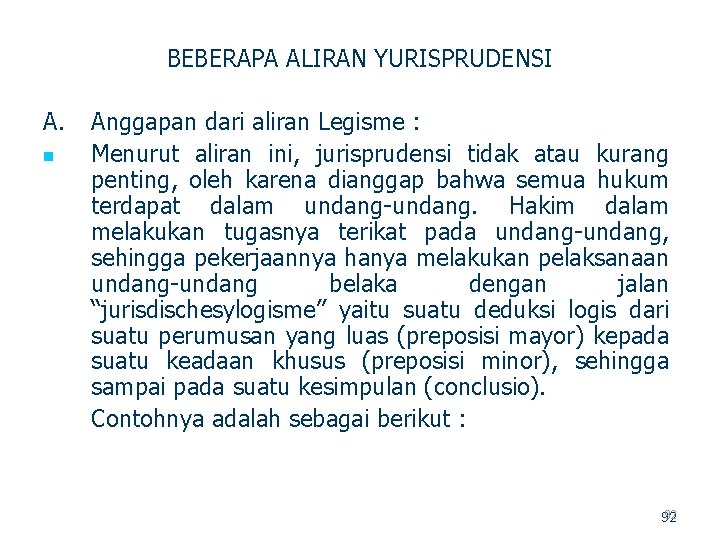 BEBERAPA ALIRAN YURISPRUDENSI

A. Anggapan dari aliran Legisme :

Menurut aliran ini, jurisprudensi tidak atau kurang penting, oleh karena dianggap bahwa semua hukum terdapat dalam undang-undang. Hakim dalam melakukan tugasnya terikat pada undang-undang, sehingga pekerjaannya hanya melakukan pelaksanaan undang-undang belaka dengan jalan "jurisdischesylogisme" yaitu suatu deduksi logis dari suatu perumusan yang luas (preposisi mayor) kepada suatu keadaan khusus (preposisi minor), sehingga sampai pada suatu kesimpulan (conclusio).

Contohnya adalah sebagai berikut :

92